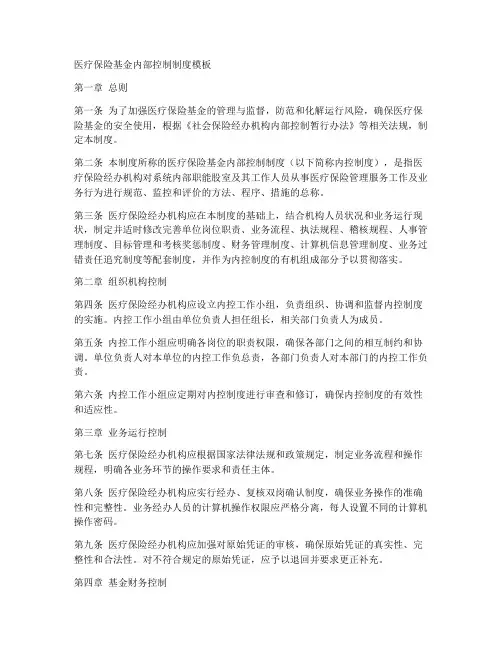 医疗保险基金内部控制制度模板

第一章 总则

第一条 为了加强医疗保险基金的管理与监督，防范和化解运行风险，确保医疗保险基金的安全使用，根据《社会保险经办机构内部控制暂行办法》等相关法规，制定本制度。

第二条 本制度所称的医疗保险基金内部控制制度（以下简称内控制度），是指医疗保险经办机构对系统内部职能股室及其工作人员从事医疗保险管理服务工作及业务行为进行规范、监控和评价的方法、程序、措施的总称。

第三条 医疗保险经办机构应在本制度的基础上，结合机构人员状况和业务运行现状，制定并适时修改完善单位岗位职责、业务流程、执法规程、稽核规程、人事管理制度、目标管理和考核奖惩制度、财务管理制度、计算机信息管理制度、业务过错责任追究制度等配套制度，并作为内控制度的有机组成部分予以贯彻落实。

第二章 组织机构控制

第四条 医疗保险经办机构应设立内控工作小组，负责组织、协调和监督内控制度的实施。内控工作小组由单位负责人担任组长，相关部门负责人为成员。

第五条 内控工作小组应明确各岗位的职责权限，确保各部门之间的相互制约和协调。单位负责人对本单位的内控工作负总责，各部门负责人对本部门的内控工作负责。

第六条 内控工作小组应定期对内控制度进行审查和修订，确保内控制度的有效性和适应性。

第三章 业务运行控制

第七条 医疗保险经办机构应根据国家法律法规和政策规定，制定业务流程和操作规程，明确各业务环节的操作要求和责任主体。

第八条 医疗保险经办机构应实行经办、复核双岗确认制度，确保业务操作的准确性和完整性。业务经办人员的计算机操作权限应严格分离，每人设置不同的计算机操作密码。

第九条 医疗保险经办机构应加强对原始凭证的审核，确保原始凭证的真实性、完整性和合法性。对不符合规定的原始凭证，应予以退回并要求更正补充。

第四章 基金财务控制